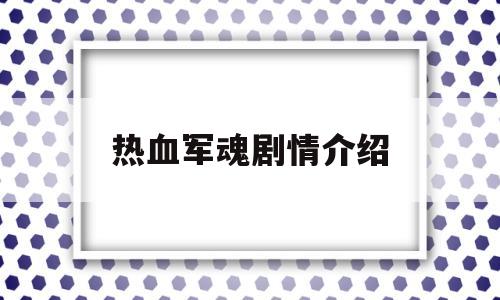 热血军魂剧情介绍